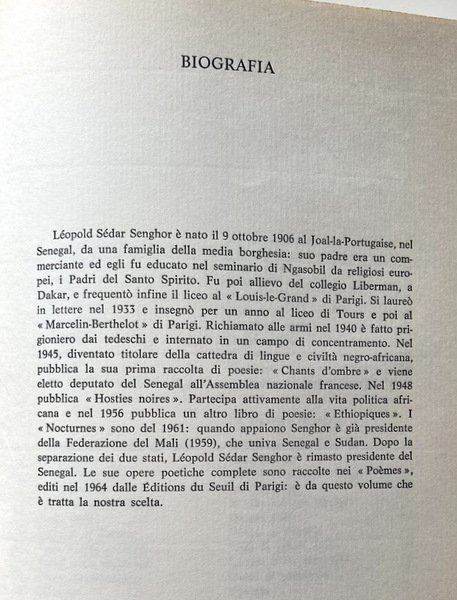 BIOGRAFIA

Léopold Sédar Senghor è nato il 9 ottobre 1906 al Joal-la-Portugaise, nel Senegal, da una famiglia della media borghesia: suo padre era un commerciante ed egli fu educato nel seminario di Ngasobil da religiosi europei, i Padri del Santo Spirito. Fu poi allievo del collegio Liberman, a Dakar, e frequentò infine il liceo al « Louis-le-Grand » di Parigi. Si laureò in lettere nel 1933 e insegnò per un anno al liceo di Tours e poi al « Marcelin-Berthelot » di Parigi. Richiamato alle armi nel 1940 è fatto prigioniero dai tedeschi e internato in un campo di concentramento. Nel 1945, diventato titolare della cattedra di lingue e civiltà negro-africana, pubblica la sua prima raccolta di poesie: « Chants d'ombre » e viene eletto deputato del Senegal all'Assemblea nazionale francese. Nel 1948 pubblica « Hosties noires ». Partecipa attivamente alla vita politica africana e nel 1956 pubblica un altro libro di poesie: « Ethiopiques ». I « Nocturnes » sono del 1961: quando appaiono Senghor è già presidente della Federazione del Mali (1959), che univa Senegal e Sudan. Dopo la separazione dei due stati, Léopold Sédar Senghor è rimasto presidente del Senegal. Le sue opere poetiche complete sono raccolte nei « Poèmes », editi nel 1964 dalle Éditions du Seuil di Parigi: è da questo volume che è tratta la nostra scelta.